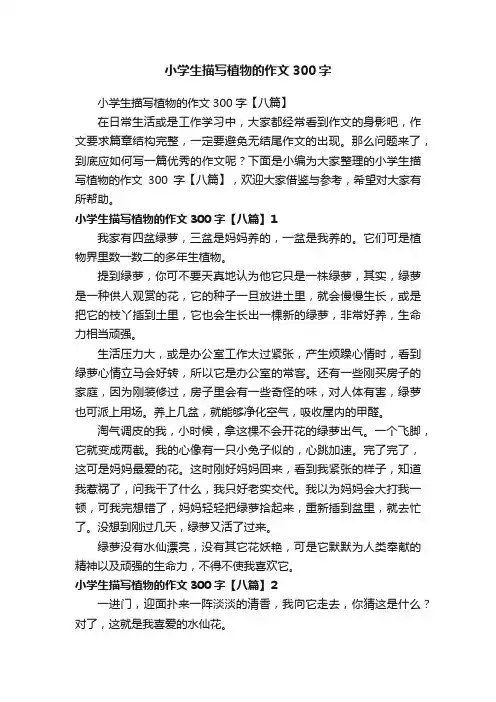 小学生描写植物的作文300字

小学生描写植物的作文300字【八篇】

在日常生活或是工作学习中，大家都经常看到作文的身影吧，作文要求篇章结构完整，一定要避免无结尾作文的出现。那么问题来了，到底应如何写一篇优秀的作文呢？下面是小编为大家整理的小学生描写植物的作文 300 字【八篇】，欢迎大家借鉴与参考，希望对大家有所帮助。

小学生描写植物的作文300字【八篇】1

我家有四盆绿萝，三盆是妈妈养的，一盆是我养的。它们可是植物界里数一数二的多年生植物。

提到绿萝，你可不要天真地认为他它只是一株绿萝，其实，绿萝是一种供人观赏的花，它的种子一旦放进土里，就会慢慢生长，或是把它的枝丫插到土里，它也会生长出一棵新的绿萝，非常好养，生命力相当顽强。

生活压力大，或是办公室工作太过紧张，产生烦躁心情时，看到绿萝心情立马会好转，所以它是办公室的常客。还有一些刚买房子的家庭，因为刚装修过，房子里会有一些奇怪的味，对人体有害，绿萝也可派上用场。养上几盆，就能够净化空气，吸收屋内的甲醛。

淘气调皮的我，小时候，拿这棵不会开花的绿萝出气。一个飞脚，它就变成两截。我的心像有一只小兔子似的，心跳加速。完了完了，这可是妈妈最爱的花。这时刚好妈妈回来，看到我紧张的样子，知道我惹祸了，问我干了什么，我只好老实交代。我以为妈妈会大打我一顿，可我完想错了，妈妈轻轻把绿萝拾起来，重新插到盆里，就去忙了。没想到刚过几天，绿萝又活了过来。

绿萝没有水仙漂亮，没有其它花妖艳，可是它默默为人类奉献的精神以及顽强的生命力，不得不使我喜欢它。

小学生描写植物的作文300字【八篇】2

一进门，迎面扑来一阵淡淡的清香，我向它走去，你猜这是什么？对了，这就是我喜爱的水仙花。